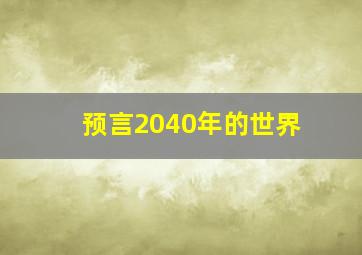 预言2040年的世界